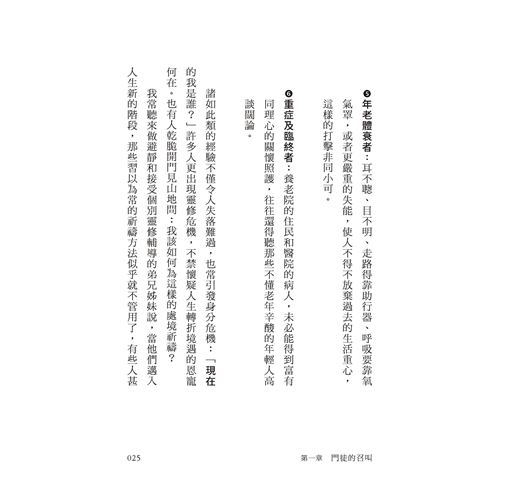 ❺年老體衰者：耳不聰、目不明、走路得靠助行器、呼吸要靠氧氣罩，或者更嚴重的失能，使人不得不放棄過去的生活重心，這樣的打擊非同小可。

❻重症及臨終者：養老院的住民和醫院的病人，未必能得到富有同理心的關懷照護，往往還得聽那些不懂老年辛酸的年輕人高談闊論。

諸如此類的經驗不僅令人失落難過，也常引發身分危機：「現在的我是誰？」許多人更出現靈修危機，不禁懷疑人生轉折境遇的恩寵何在。也有人乾脆開門見山地問：我該如何為這樣的處境祈禱？

我常聽來做避靜和接受個別靈修輔導的弟兄姊妹說，當他們邁入人生新的階段，那些習以為常的祈禱方法似乎就不管用了，有些人甚

025　　第一章　門徒的召叫